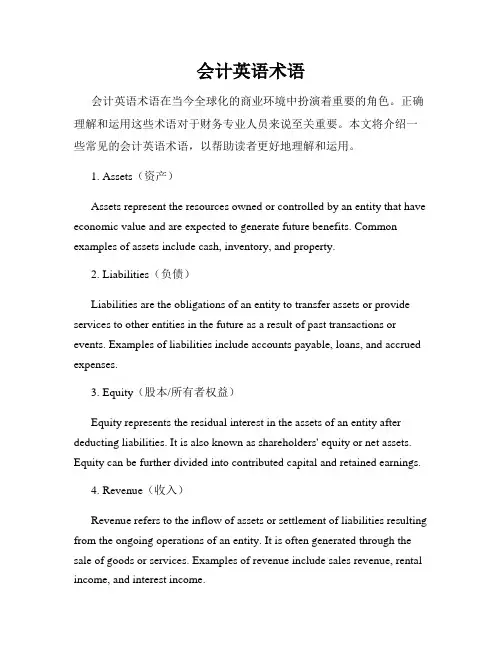 会计英语术语

会计英语术语在当今全球化的商业环境中扮演着重要的角色。正确理解和运用这些术语对于财务专业人员来说至关重要。本文将介绍一些常见的会计英语术语，以帮助读者更好地理解和运用。

1. Assets（资产）

Assets represent the resources owned or controlled by an entity that have economic value and are expected to generate future benefits. Common examples of assets include cash, inventory, and property.

2. Liabilities（负债）

Liabilities are the obligations of an entity to transfer assets or provide services to other entities in the future as a result of past transactions or events. Examples of liabilities include accounts payable, loans, and accrued expenses.

3. Equity（股本/所有者权益）

Equity represents the residual interest in the assets of an entity after deducting liabilities. It is also known as shareholders' equity or net assets. Equity can be further divided into contributed capital and retained earnings.

4. Revenue（收入）

Revenue refers to the inflow of assets or settlement of liabilities resulting from the ongoing operations of an entity. It is often generated through the sale of goods or services. Examples of revenue include sales revenue, rental income, and interest income.